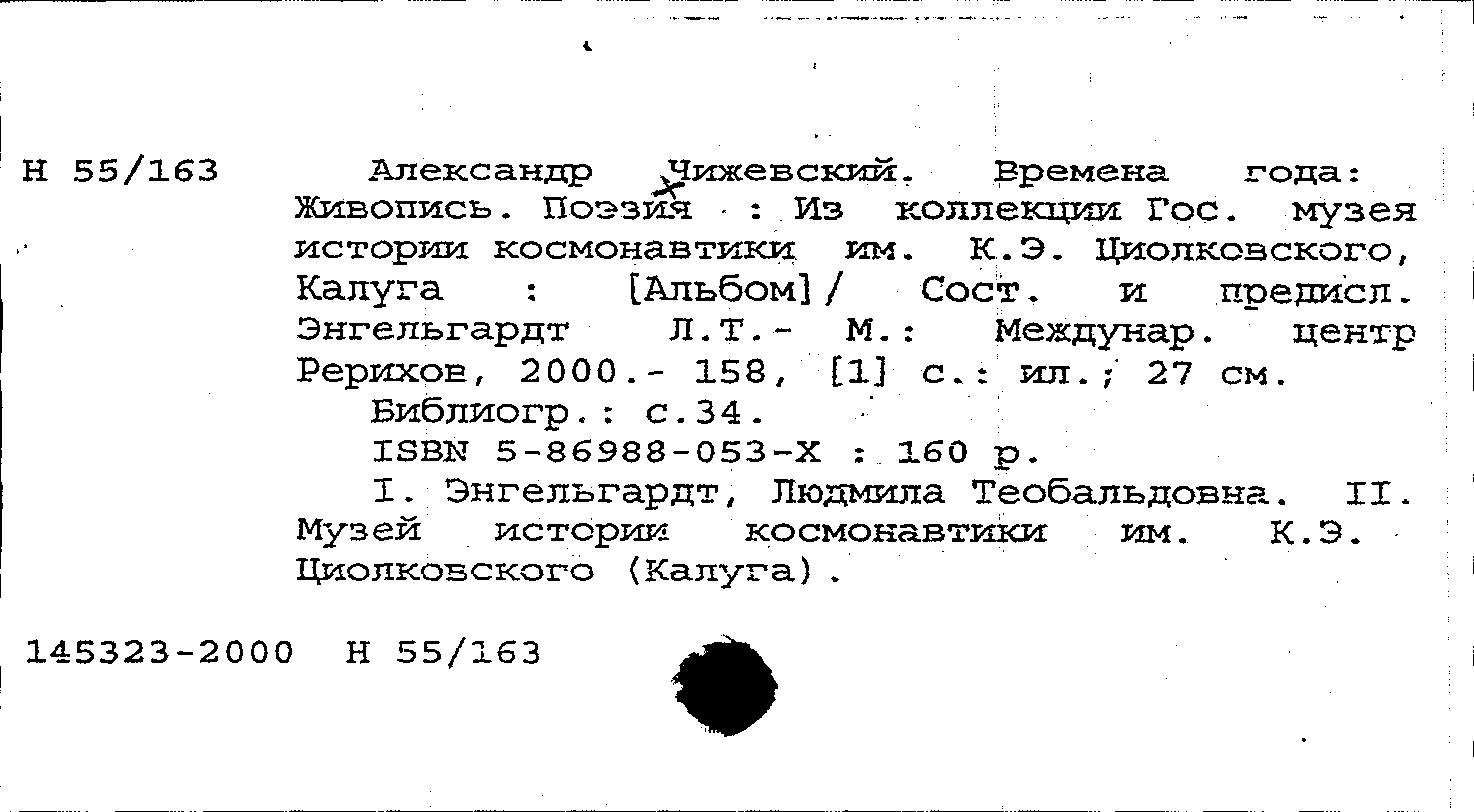 Н 55/163

Александр Чижевский. Времена года: Живопись. Поэзия : Из коллекции Гос. музея истории космонавтики им. К.Э. Циолковского, Калуга : [Альбом] / Сост. и предисл. Энгельгардт Л.Т.- М.: Междунар. центр Рерихов, 2000.- 158, [1] с.: ил.; 27 см.
Библиогр.: с.34.
ISBN 5-86988-053-X : 160 р.
I. Энгельгардт, Людмила Теобальдовна. II. Музей истории космонавтики им. К.Э. Циолковского (Калуга).

145323-2000 Н 55/163